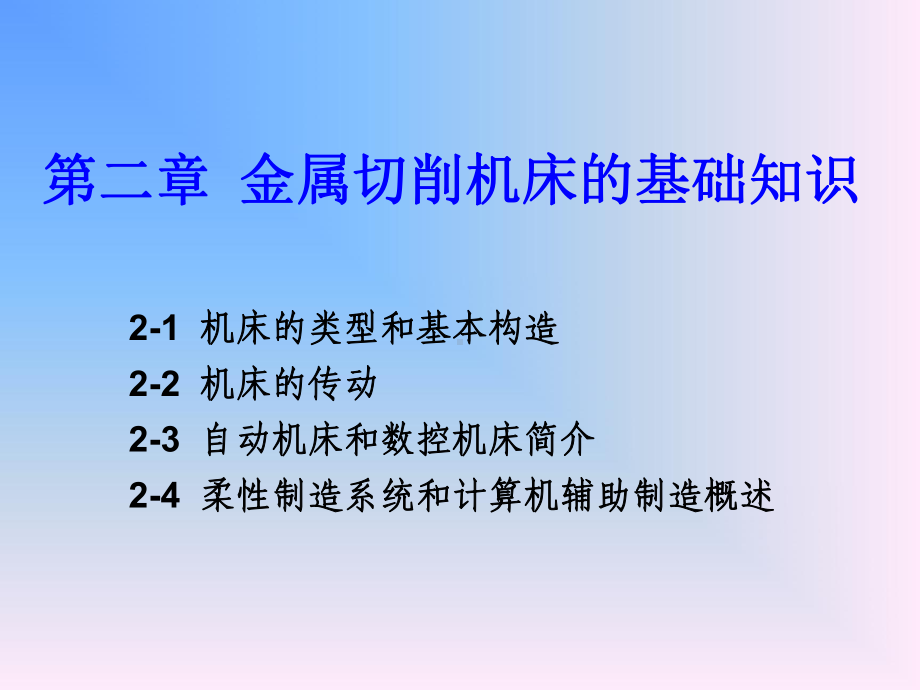 第二章 金属切削机床的基础知识

2-1 机床的类型和基本构造
2-2 机床的传动
2-3 自动机床和数控机床简介
2-4 柔性制造系统和计算机辅助制造概述